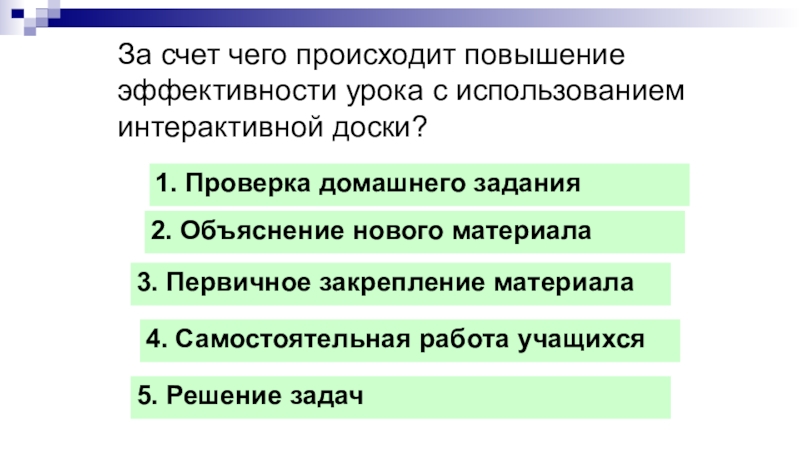 За счет чего происходит повышение эффективности урока с использованием интерактивной доски?

1. Проверка домашнего задания

2. Объяснение нового материала

3. Первичное закрепление материала

4. Самостоятельная работа учащихся

5. Решение задач